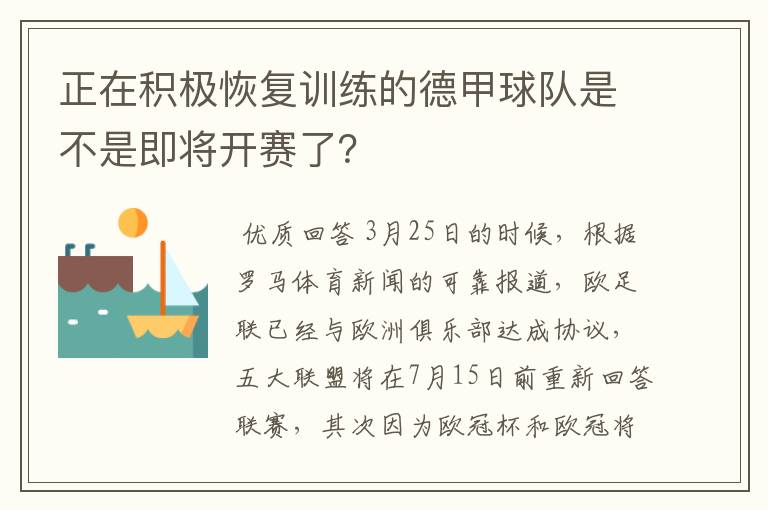 正在积极恢复训练的德甲球队是不是即将开赛了?

优质回答 3月25日的时候，根据罗马体育新闻的可靠报道，欧足联已经与欧洲俱乐部达成协议，五大联盟将在7月15日前重新回答联赛，其次因为欧冠杯和欧冠将